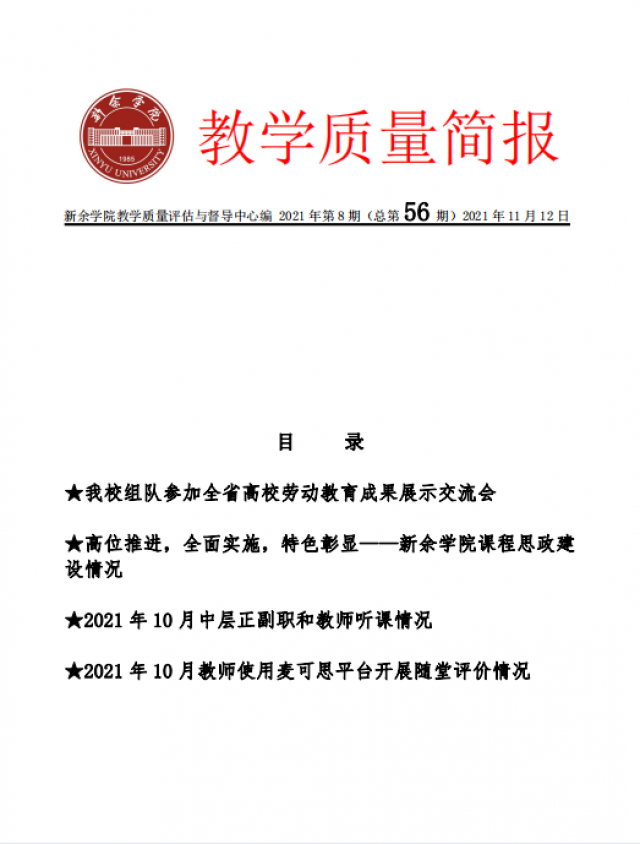 新余学院
1985
XINYU UNIVERSITY

教学质量简报

新余学院教学质量评估与督导中心编 2021 年第 8 期（总第 56 期）2021 年 11 月 12 日

目　录

★我校组队参加全省高校劳动教育成果展示交流会

★高位推进，全面实施，特色彰显——新余学院课程思政建设情况

★2021 年 10 月中层正副职和教师听课情况

★2021 年 10 月教师使用麦可思平台开展随堂评价情况